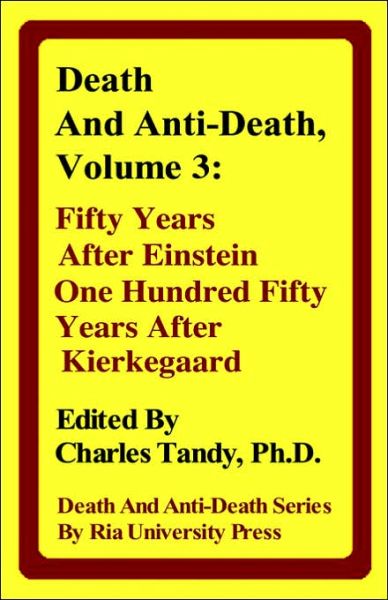 Death And Anti-Death, Volume 3:

Fifty Years After Einstein One Hundred Fifty Years After Kierkegaard

Edited By Charles Tandy, Ph.D.

Death And Anti-Death Series By Ria University Press